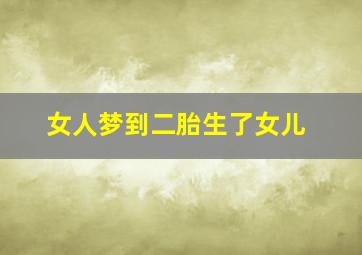 女人梦到二胎生了女儿